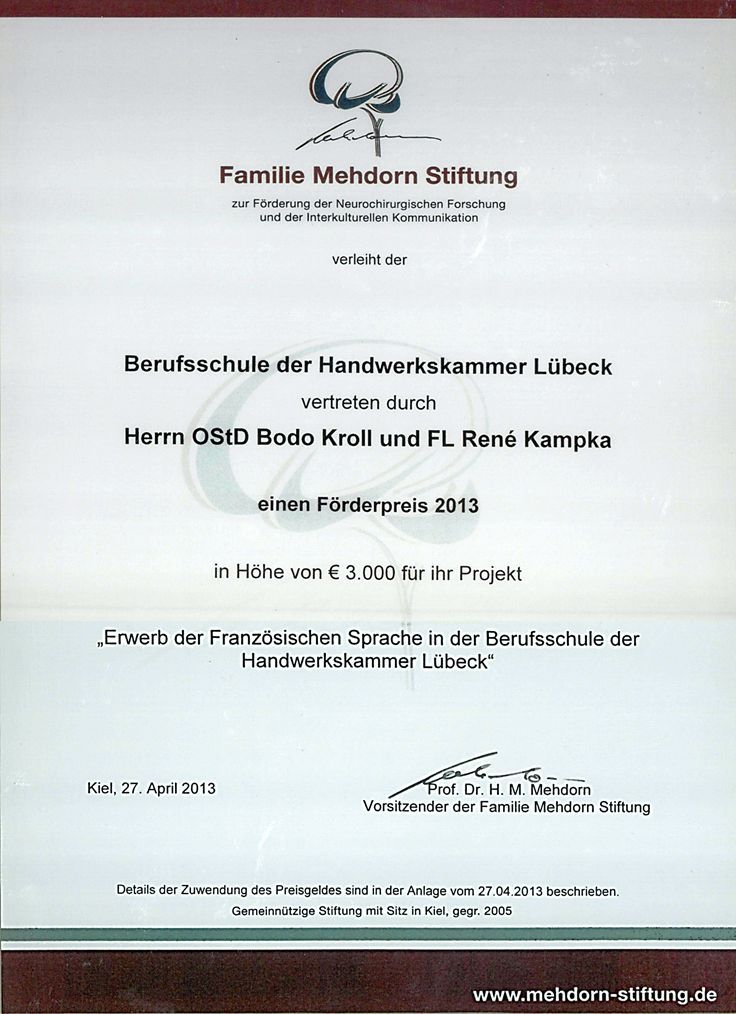 Familie Mehdorn Stiftung

zur Förderung der Neurochirurgischen Forschung und der Interkulturellen Kommunikation

verleiht der

Berufsschule der Handwerkskammer Lübeck

vertreten durch

Herrn OStD Bodo Kroll und FL René Kampka

einen Förderpreis 2013

in Höhe von € 3.000 für ihr Projekt

„Erwerb der Französischen Sprache in der Berufsschule der Handwerkskammer Lübeck“

Kiel, 27. April 2013

Prof. Dr. H. M. Mehdorn
Vorsitzender der Familie Mehdorn Stiftung

Details der Zuwendung des Preisgeldes sind in der Anlage vom 27.04.2013 beschrieben.
Gemeinnützige Stiftung mit Sitz in Kiel, gegr. 2005

www.mehdorn-stiftung.de